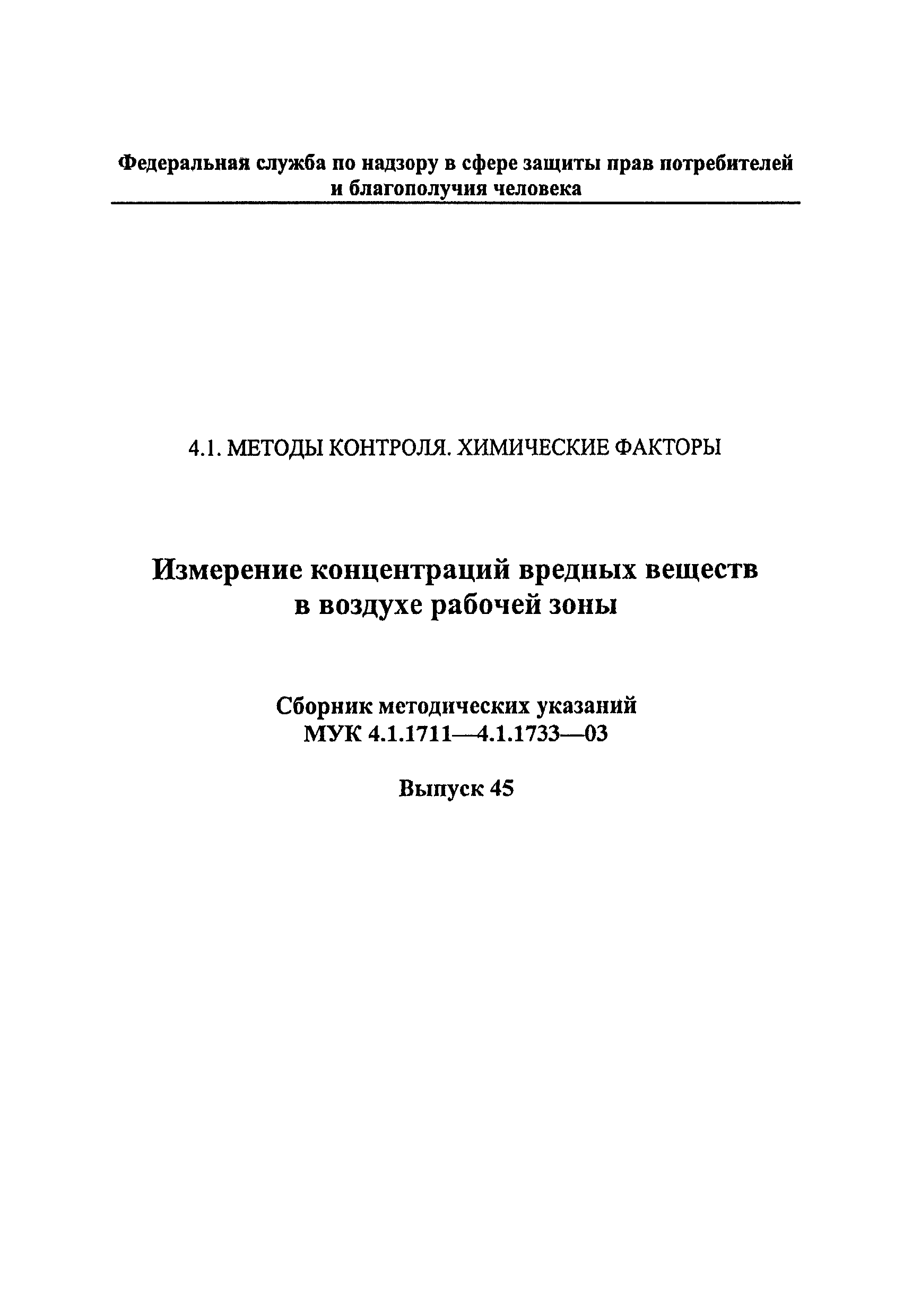 Федеральная служба по надзору в сфере защиты прав потребителей и благополучия человека

4.1. МЕТОДЫ КОНТРОЛЯ. ХИМИЧЕСКИЕ ФАКТОРЫ

Измерение концентраций вредных веществ в воздухе рабочей зоны

Сборник методических указаний МУК 4.1.1711—4.1.1733—03

Выпуск 45